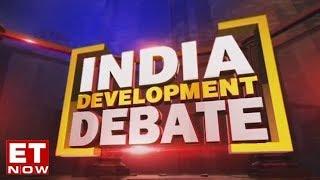 INDIA
DEVELOPMENT
DEBATE

ET
NOW